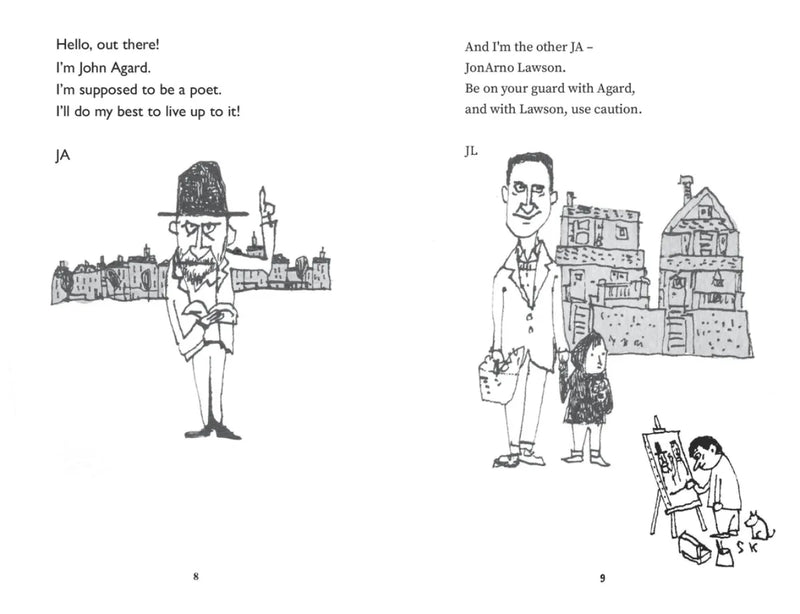 Hello, out there!
I'm John Agard.
I'm supposed to be a poet.
I'll do my best to live up to it!

JA

8

And I'm the other JA –
JonArno Lawson.
Be on your guard with Agard,
and with Lawson, use caution.

JL

SK

9